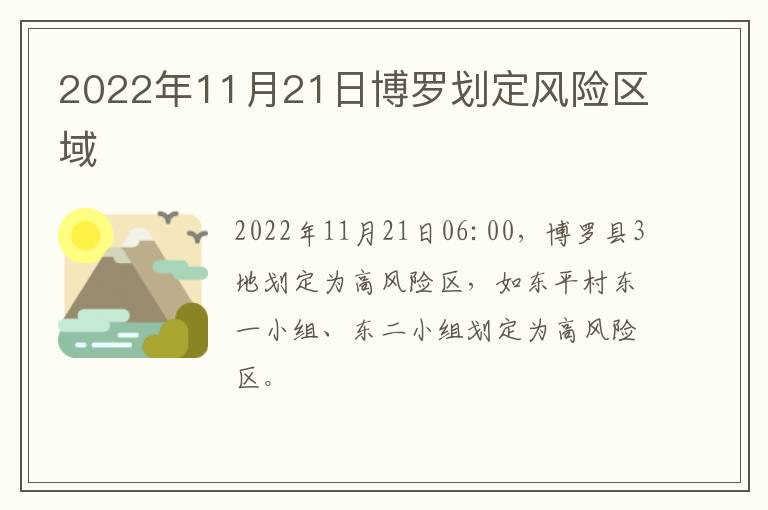 2022年11月21日博罗划定风险区域

2022年11月21日06:00，博罗县3地划定为高风险区，如东平村东一小组、东二小组划定为高风险区。